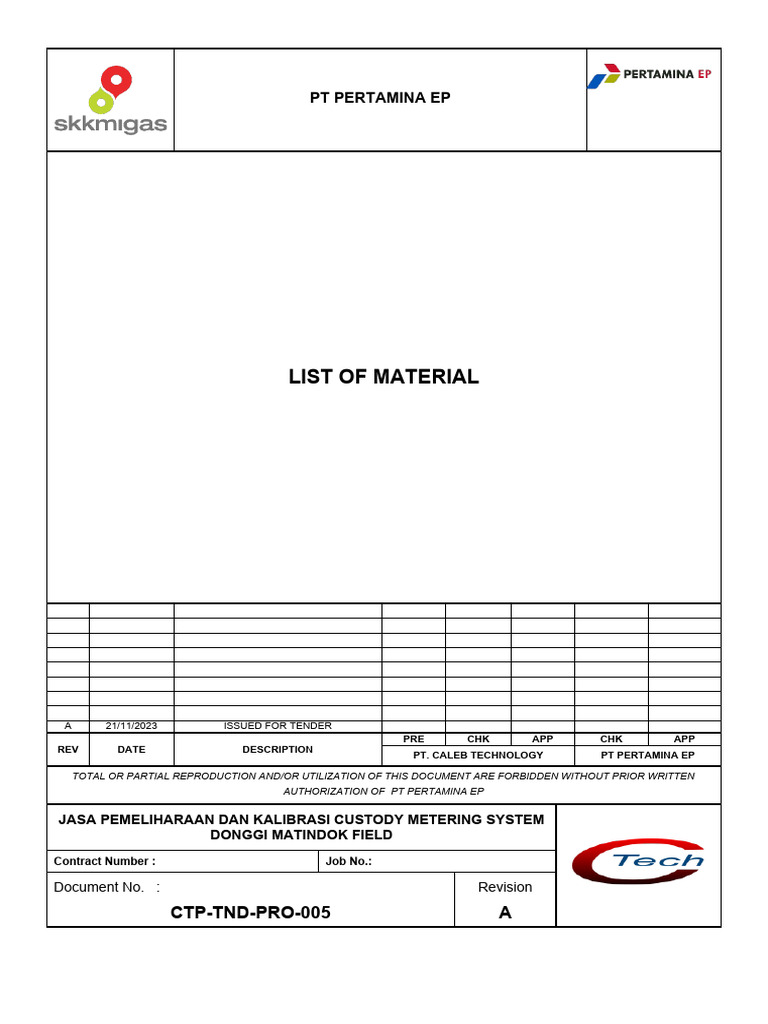 skkmigas

PT PERTAMINA EP

PERTAMINA EP

LIST OF MATERIAL

| | | | | | | | |
|---|---|---|---|---|---|---|---|
| A | 21/11/2023 | ISSUED FOR TENDER | | | | | |
| REV | DATE | DESCRIPTION | PRE | CHK | APP | CHK | APP |
| | | | PT. CALEB TECHNOLOGY | | | PT PERTAMINA EP | |

TOTAL OR PARTIAL REPRODUCTION AND/OR UTILIZATION OF THIS DOCUMENT ARE FORBIDDEN WITHOUT PRIOR WRITTEN AUTHORIZATION OF PT PERTAMINA EP

JASA PEMELIHARAAN DAN KALIBRASI CUSTODY METERING SYSTEM DONGGI MATINDOK FIELD

Contract Number :

Job No.:

Document No. :

CTP-TND-PRO-005

Revision

A

Tech